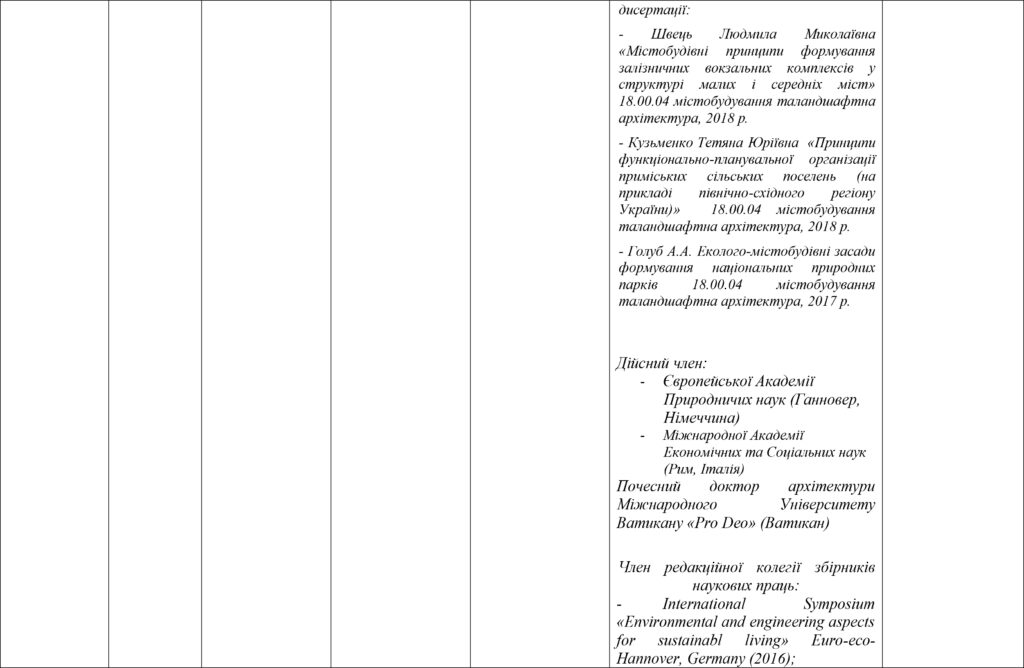 дисертації:

- Швець Людмила Миколаївна «Містобудівні принципи формування залізничних вокзальних комплексів у структурі малих і середніх міст» 18.00.04 містобудування таландшафтна архітектура, 2018 р.

- Кузьменко Тетяна Юріївна «Принципи функціонально-планувальної організації приміських сільських поселень (на прикладі північно-східного регіону України)» 18.00.04 містобудування таландшафтна архітектура, 2018 р.

- Голуб А.А. Еколого-містобудівні засади формування національних природних парків 18.00.04 містобудування таландшафтна архітектура, 2017 р.

Дійсний член:
- Європейської Академії Природничих наук (Ганновер, Німеччина)
- Міжнародної Академії Економічних та Соціальних наук (Рим, Італія)
Почесний доктор архітектури Міжнародного Університету Ватикану «Pro Deo» (Ватикан)

Член редакційної колегії збірників наукових праць:
- International Symposium «Environmental and engineering aspects for sustainabl living» Euro-eco-Hannover, Germany (2016);